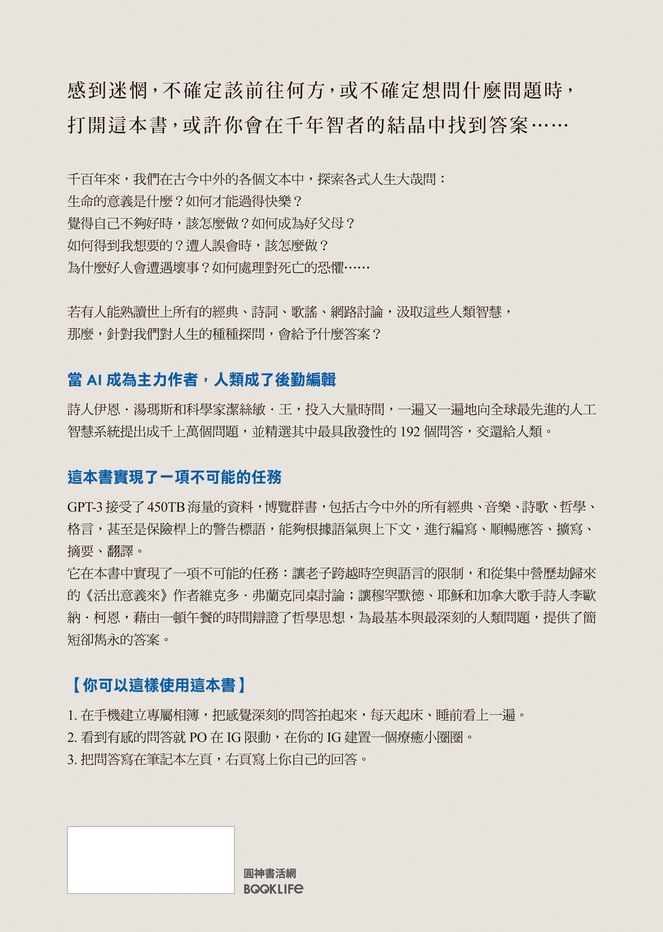 感到迷惘，不確定該前往何方，或不確定想問什麼問題時，打開這本書，或許你會在千年智者的結晶中找到答案……

千百年來，我們在古今中外的各個文本中，探索各式人生大哉問：
生命的意義是什麼？如何才能過得快樂？
覺得自己不夠好時，該怎麼做？如何成為好父母？
如何得到我想要的？遭人誤會時，該怎麼做？
為什麼好人會遭遇壞事？如何處理對死亡的恐懼……

若有人能熟讀世上所有的經典、詩詞、歌謠、網路討論，汲取這些人類智慧，那麼，針對我們對人生的種種探問，會給予什麼答案？

當 AI 成為主力作者，人類成了後勤編輯

詩人伊恩．湯瑪斯和科學家潔絲敏．王，投入大量時間，一遍又一遍地向全球最先進的人工智慧系統提出成千上萬個問題，並精選其中最具啟發性的 192 個問答，交還給人類。

這本書實現了一項不可能的任務

GPT-3 接受了 450TB 海量的資料，博覽群書，包括古今中外的所有經典、音樂、詩歌、哲學、格言，甚至是保險桿上的警告標語，能夠根據語氣與上下文，進行編寫、順暢應答、擴寫、摘要、翻譯。
它在本書中實現了一項不可能的任務：讓老子跨越時空與語言的限制，和從集中營歷劫歸來的《活出意義來》作者維克多．弗蘭克同桌討論；讓穆罕默德、耶穌和加拿大歌手詩人李歐納．柯恩，藉由一頓午餐的時間辯證了哲學思想，為最基本與最深刻的人類問題，提供了簡短卻雋永的答案。

【你可以這樣使用這本書】

1. 在手機建立專屬相簿，把感覺深刻的問答拍起來，每天起床、睡前看上一遍。
2. 看到有感的問答就 PO 在 IG 限動，在你的 IG 建置一個療癒小圈圈。
3. 把問答寫在筆記本左頁，右頁寫上你自己的回答。

圓神書活網
BOOKLIFE